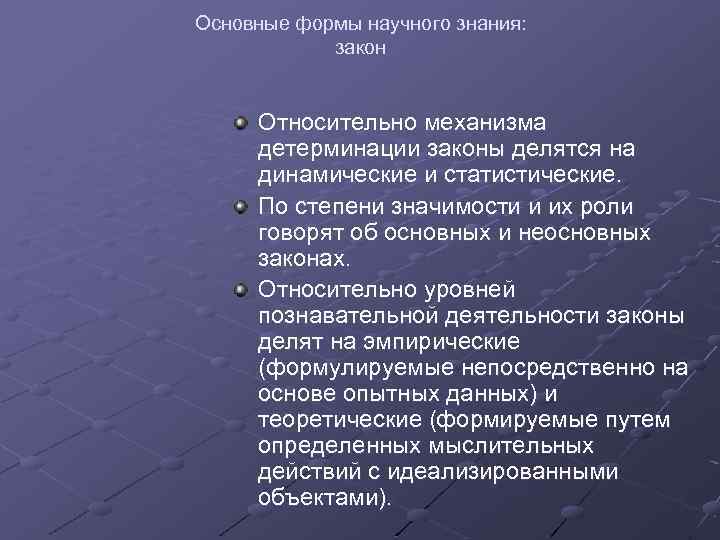 Основные формы научного знания: закон

Относительно механизма детерминации законы делятся на динамические и статистические.

По степени значимости и их роли говорят об основных и неосновных законах.

Относительно уровней познавательной деятельности законы делят на эмпирические (формулируемые непосредственно на основе опытных данных) и теоретические (формируемые путем определенных мыслительных действий с идеализированными объектами).